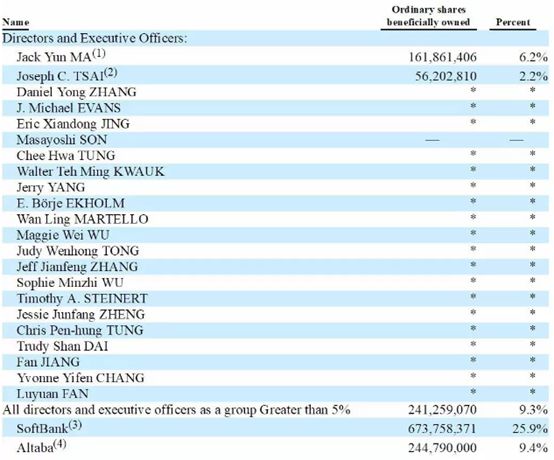 | Name | Ordinary shares beneficially owned | Percent |
|---|---|---|
| Directors and Executive Officers: | | |
| Jack Yun MA$^{(1)}$ | 161,861,406 | 6.2% |
| Joseph C. TSAI$^{(2)}$ | 56,202,810 | 2.2% |
| Daniel Yong ZHANG | * | * |
| J. Michael EVANS | * | * |
| Eric Xiandong JING | * | * |
| Masayoshi SON | — | — |
| Chee Hwa TUNG | * | * |
| Walter Teh Ming KWAUK | * | * |
| Jerry YANG | * | * |
| E. Börje EKHOLM | * | * |
| Wan Ling MARTELLO | * | * |
| Maggie Wei WU | * | * |
| Judy Wenhong TONG | * | * |
| Jeff Jianfeng ZHANG | * | * |
| Sophie Minzhi WU | * | * |
| Timothy A. STEINERT | * | * |
| Jessie Junfang ZHENG | * | * |
| Chris Pen-hung TUNG | * | * |
| Trudy Shan DAI | * | * |
| Fan JIANG | * | * |
| Yvonne Yifen CHANG | * | * |
| Luyuan FAN | * | * |
| All directors and executive officers as a group Greater than 5% | 241,259,070 | 9.3% |
| SoftBank$^{(3)}$ | 673,758,371 | 25.9% |
| Altaba$^{(4)}$ | 244,790,000 | 9.4% |